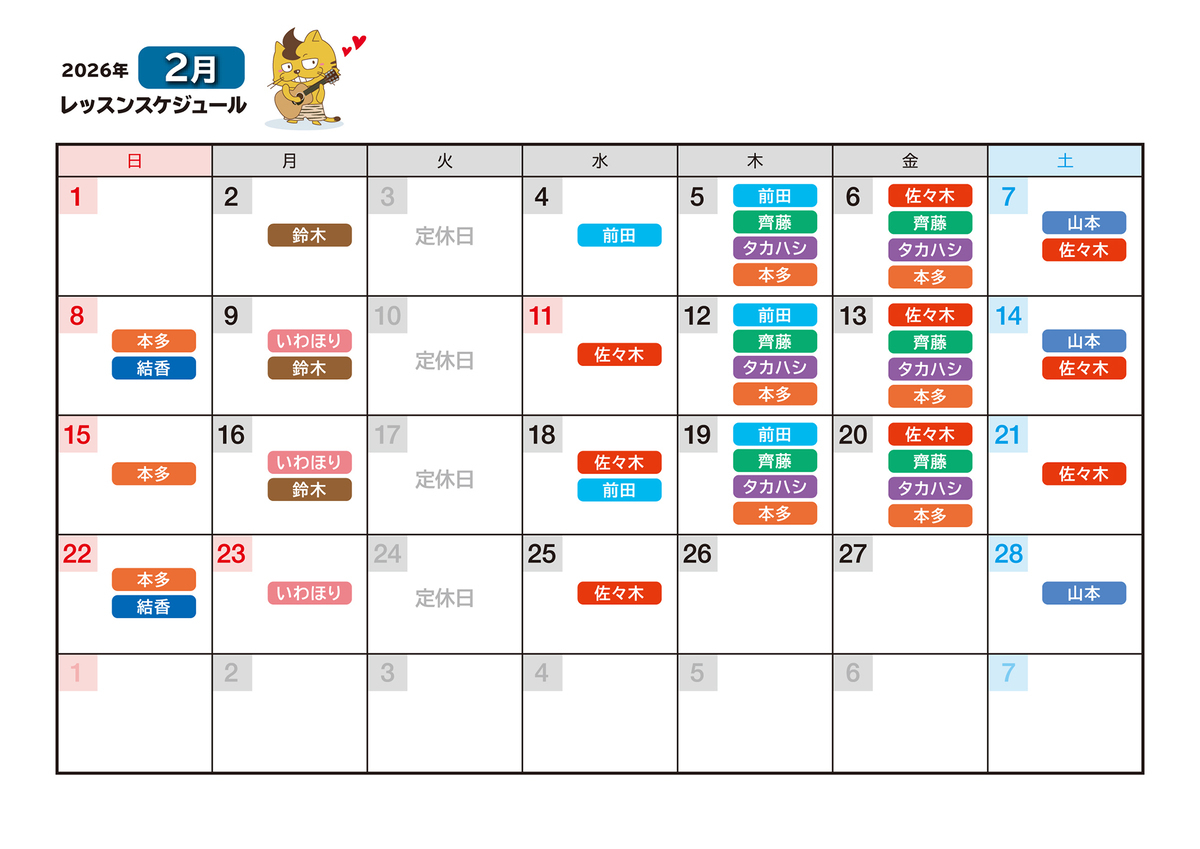 2026年 2月
レッスンスケジュール

| 日 | 月 | 火 | 水 | 木 | 金 | 土 |
|---|---|---|---|---|---|---|
| 1 | 2 鈴木 | 3 定休日 | 4 前田 | 5 前田 齊藤 タカハシ 本多 | 6 佐々木 齊藤 タカハシ 本多 | 7 山本 佐々木 |
| 8 本多 結香 | 9 いわほり 鈴木 | 10 定休日 | 11 佐々木 | 12 前田 齊藤 タカハシ 本多 | 13 佐々木 齊藤 タカハシ 本多 | 14 山本 佐々木 |
| 15 本多 | 16 いわほり 鈴木 | 17 定休日 | 18 佐々木 前田 | 19 前田 齊藤 タカハシ 本多 | 20 佐々木 齊藤 タカハシ 本多 | 21 佐々木 |
| 22 本多 結香 | 23 いわほり | 24 定休日 | 25 佐々木 | 26 | 27 | 28 山本 |
| 1 | 2 | 3 | 4 | 5 | 6 | 7 |